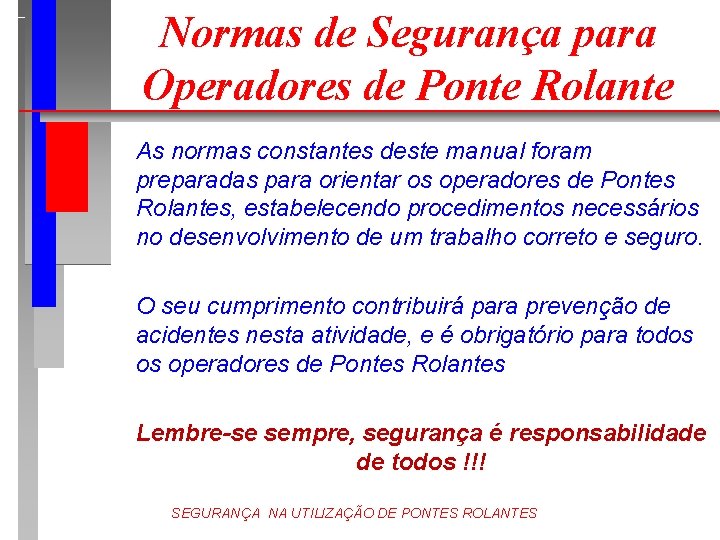 Normas de Segurança para Operadores de Ponte Rolante

As normas constantes deste manual foram preparadas para orientar os operadores de Pontes Rolantes, estabelecendo procedimentos necessários no desenvolvimento de um trabalho correto e seguro.

O seu cumprimento contribuirá para prevenção de acidentes nesta atividade, e é obrigatório para todos os operadores de Pontes Rolantes

Lembre-se sempre, segurança é responsabilidade de todos !!!

SEGURANÇA NA UTILIZAÇÃO DE PONTES ROLANTES